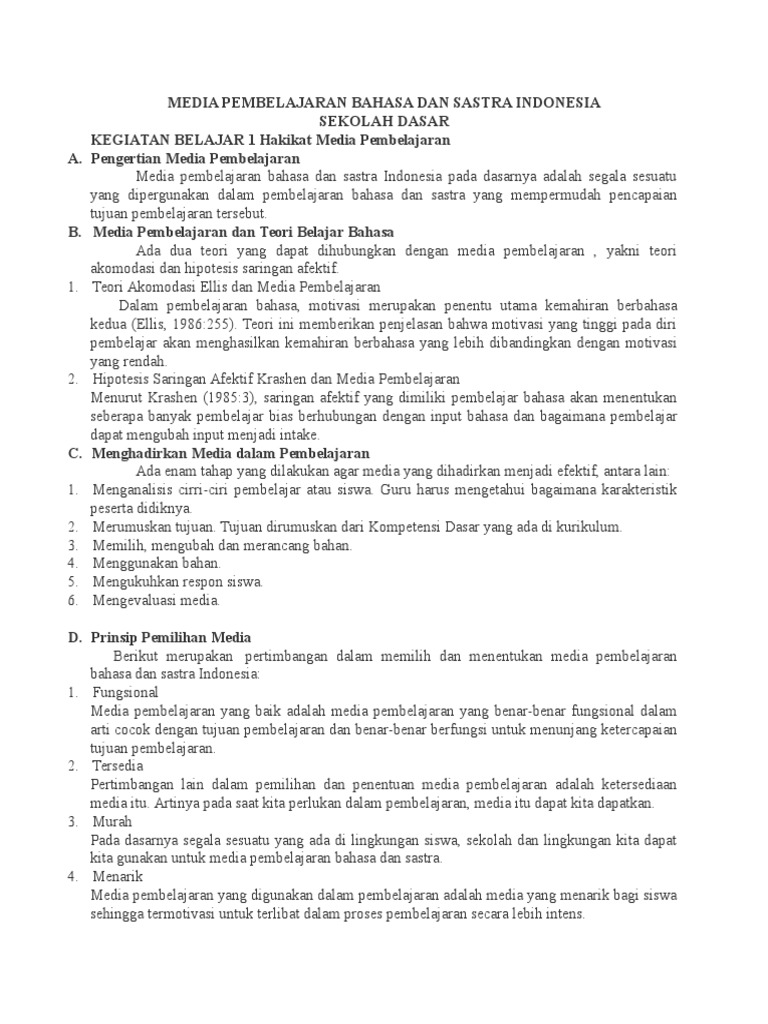 MEDIA PEMBELAJARAN BAHASA DAN SASTRA INDONESIA
SEKOLAH DASAR

KEGIATAN BELAJAR 1 Hakikat Media Pembelajaran

A. Pengertian Media Pembelajaran

Media pembelajaran bahasa dan sastra Indonesia pada dasarnya adalah segala sesuatu yang dipergunakan dalam pembelajaran bahasa dan sastra yang mempermudah pencapaian tujuan pembelajaran tersebut.

B. Media Pembelajaran dan Teori Belajar Bahasa

Ada dua teori yang dapat dihubungkan dengan media pembelajaran , yakni teori akomodasi dan hipotesis saringan afektif.

1. Teori Akomodasi Ellis dan Media Pembelajaran

Dalam pembelajaran bahasa, motivasi merupakan penentu utama kemahiran berbahasa kedua (Ellis, 1986:255). Teori ini memberikan penjelasan bahwa motivasi yang tinggi pada diri pembelajar akan menghasilkan kemahiran berbahasa yang lebih dibandingkan dengan motivasi yang rendah.

2. Hipotesis Saringan Afektif Krashen dan Media Pembelajaran

Menurut Krashen (1985:3), saringan afektif yang dimiliki pembelajar bahasa akan menentukan seberapa banyak pembelajar bias berhubungan dengan input bahasa dan bagaimana pembelajar dapat mengubah input menjadi intake.

C. Menghadirkan Media dalam Pembelajaran

Ada enam tahap yang dilakukan agar media yang dihadirkan menjadi efektif, antara lain:

1. Menganalisis cirri-ciri pembelajar atau siswa. Guru harus mengetahui bagaimana karakteristik peserta didiknya.
2. Merumuskan tujuan. Tujuan dirumuskan dari Kompetensi Dasar yang ada di kurikulum.
3. Memilih, mengubah dan merancang bahan.
4. Menggunakan bahan.
5. Mengukuhkan respon siswa.
6. Mengevaluasi media.

D. Prinsip Pemilihan Media

Berikut merupakan pertimbangan dalam memilih dan menentukan media pembelajaran bahasa dan sastra Indonesia:

1. Fungsional
Media pembelajaran yang baik adalah media pembelajaran yang benar-benar fungsional dalam arti cocok dengan tujuan pembelajaran dan benar-benar berfungsi untuk menunjang ketercapaian tujuan pembelajaran.
2. Tersedia
Pertimbangan lain dalam pemilihan dan penentuan media pembelajaran adalah ketersediaan media itu. Artinya pada saat kita perlukan dalam pembelajaran, media itu dapat kita dapatkan.
3. Murah
Pada dasarnya segala sesuatu yang ada di lingkungan siswa, sekolah dan lingkungan kita dapat kita gunakan untuk media pembelajaran bahasa dan sastra.
4. Menarik
Media pembelajaran yang digunakan dalam pembelajaran adalah media yang menarik bagi siswa sehingga termotivasi untuk terlibat dalam proses pembelajaran secara lebih intens.